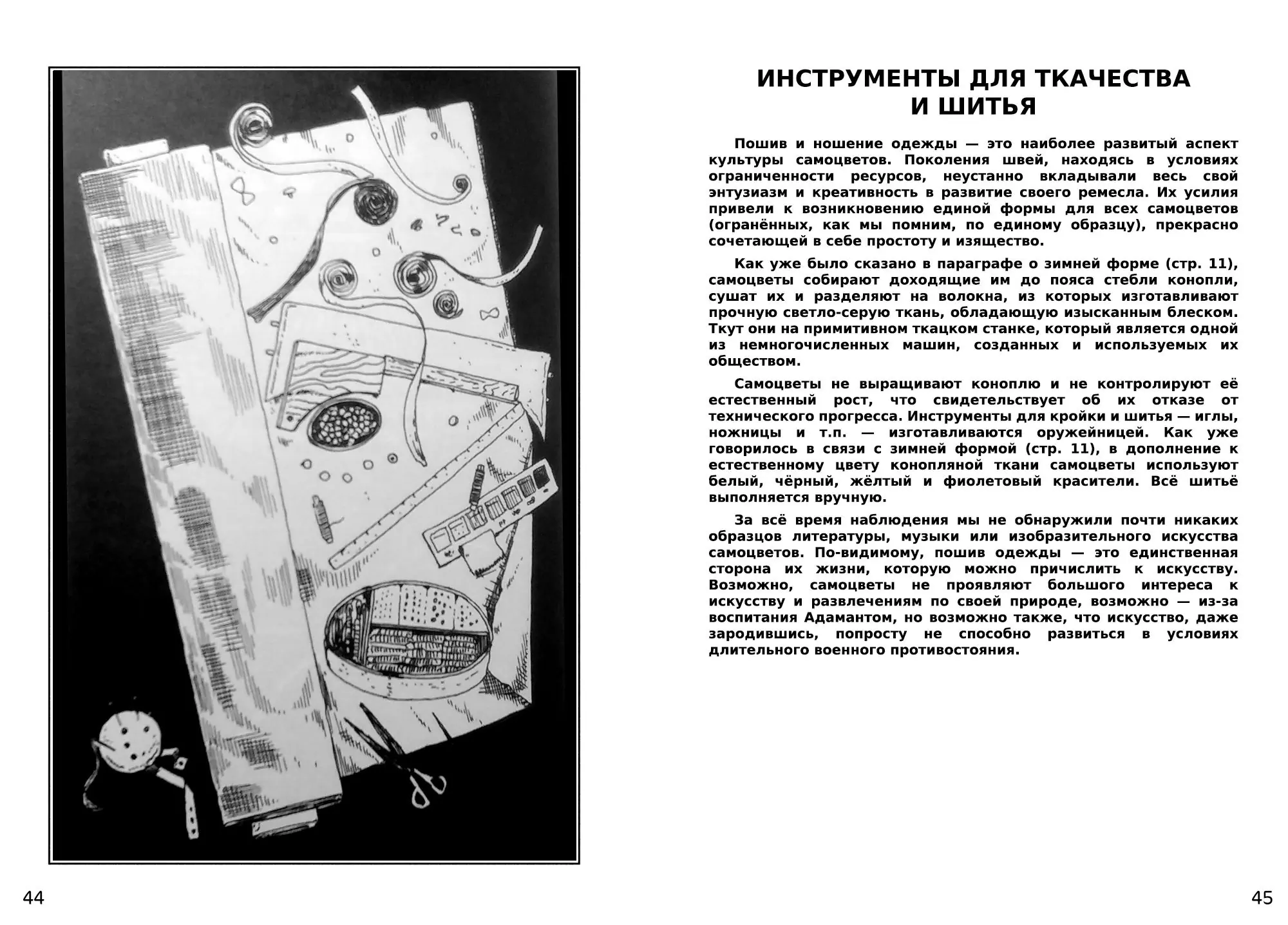 ИНСТРУМЕНТЫ ДЛЯ ТКАЧЕСТВА И ШИТЬЯ

Пошив и ношение одежды — это наиболее развитый аспект культуры самоцветов. Поколения швей, находясь в условиях ограниченности ресурсов, неустанно вкладывали весь свой энтузиазм и креативность в развитие своего ремесла. Их усилия привели к возникновению единой формы для всех самоцветов (огранённых, как мы помним, по единому образцу), прекрасно сочетающей в себе простоту и изящество.

Как уже было сказано в параграфе о зимней форме (стр. 11), самоцветы собирают доходящие им до пояса стебли конопли, сушат их и разделяют на волокна, из которых изготавливают прочную светло-серую ткань, обладающую изысканным блеском. Ткут они на примитивном ткацком станке, который является одной из немногочисленных машин, созданных и используемых их обществом.

Самоцветы не выращивают коноплю и не контролируют её естественный рост, что свидетельствует об их отказе от технического прогресса. Инструменты для кройки и шитья — иглы, ножницы и т.п. — изготавливаются оружейницей. Как уже говорилось в связи с зимней формой (стр. 11), в дополнение к естественному цвету конопляной ткани самоцветы используют белый, чёрный, жёлтый и фиолетовый красители. Всё шитьё выполняется вручную.

За всё время наблюдения мы не обнаружили почти никаких образцов литературы, музыки или изобразительного искусства самоцветов. По-видимому, пошив одежды — это единственная сторона их жизни, которую можно причислить к искусству. Возможно, самоцветы не проявляют большого интереса к искусству и развлечениям по своей природе, возможно — из-за воспитания Адамантом, но возможно также, что искусство, даже зародившись, попросту не способно развиться в условиях длительного военного противостояния.

44

45